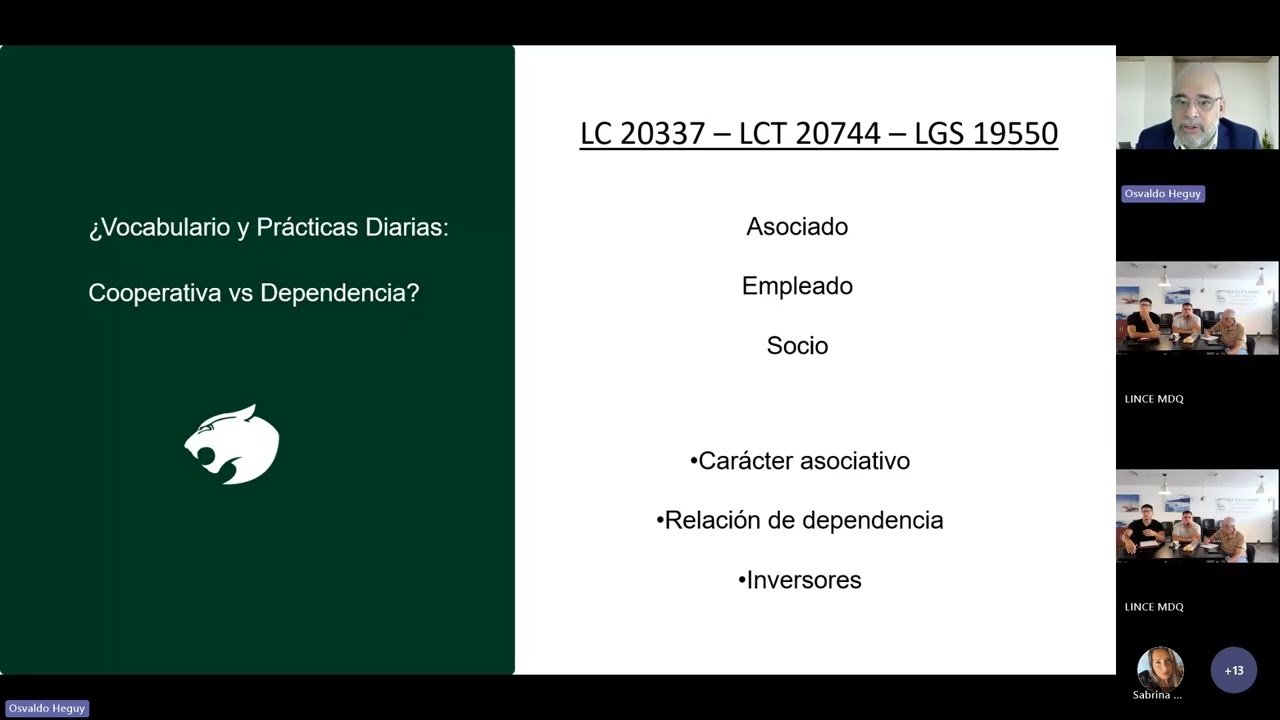 ¿Vocabulario y Prácticas Diarias:

Cooperativa vs Dependencia?

LC 20337 – LCT 20744 – LGS 19550

Asociado

Empleado

Socio

•Carácter asociativo

•Relación de dependencia

•Inversores

Osvaldo Heguy

LINCE MDQ

LINCE MDQ

Sabrina ...

+13

Osvaldo Heguy